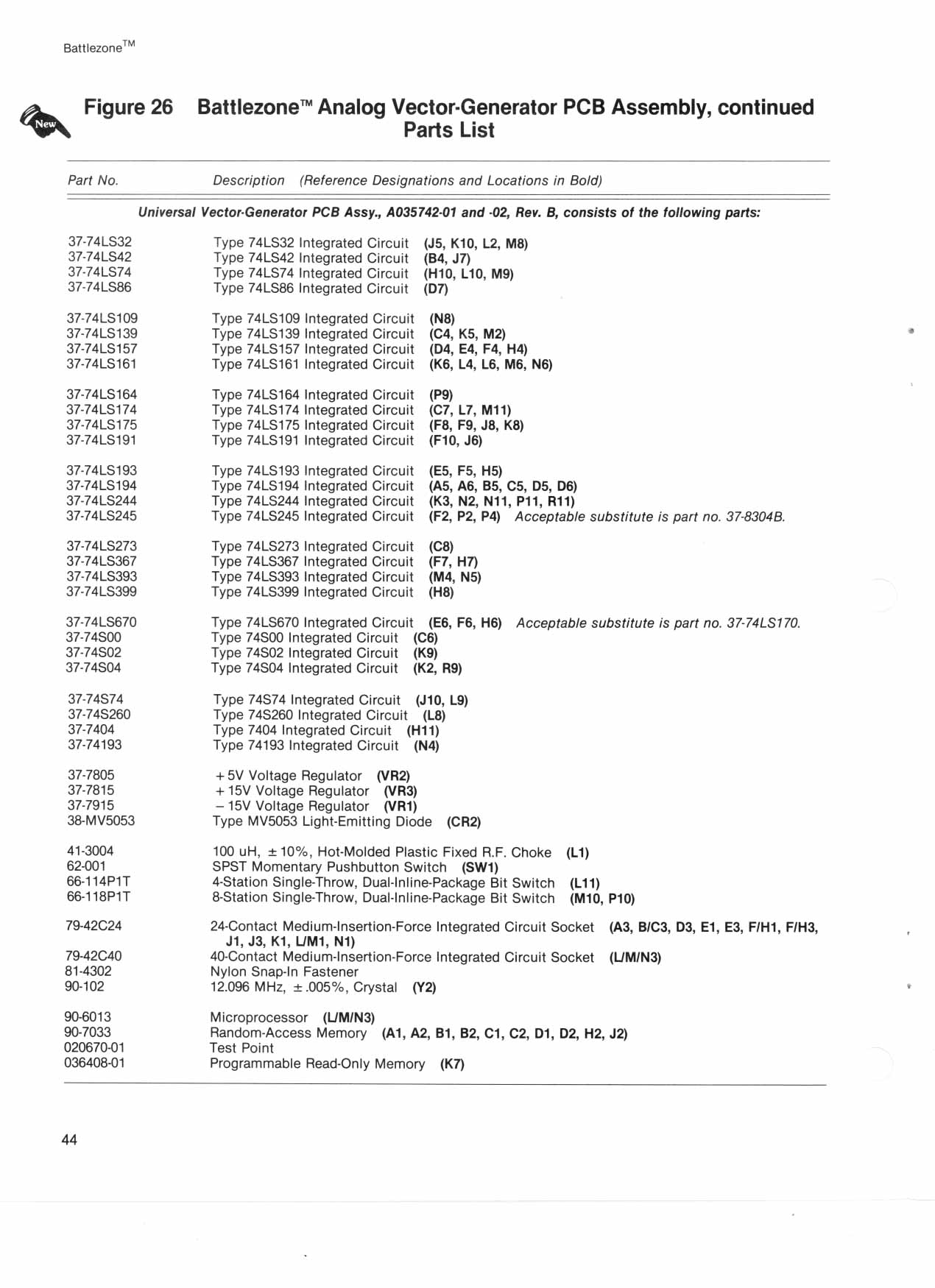 Battlezone™

New

Figure 26 Battlezone™ Analog Vector-Generator PCB Assembly, continued
Parts List

| Part No. | Description (Reference Designations and Locations in Bold) |
|---|---|
| | Universal Vector-Generator PCB Assy., A035742-01 and -02, Rev. B, consists of the following parts: |
| 37-74LS32 | Type 74LS32 Integrated Circuit (J5, K10, L2, M8) |
| 37-74LS42 | Type 74LS42 Integrated Circuit (B4, J7) |
| 37-74LS74 | Type 74LS74 Integrated Circuit (H10, L10, M9) |
| 37-74LS86 | Type 74LS86 Integrated Circuit (D7) |
| 37-74LS109 | Type 74LS109 Integrated Circuit (N8) |
| 37-74LS139 | Type 74LS139 Integrated Circuit (C4, K5, M2) |
| 37-74LS157 | Type 74LS157 Integrated Circuit (D4, E4, F4, H4) |
| 37-74LS161 | Type 74LS161 Integrated Circuit (K6, L4, L6, M6, N6) |
| 37-74LS164 | Type 74LS164 Integrated Circuit (P9) |
| 37-74LS174 | Type 74LS174 Integrated Circuit (C7, L7, M11) |
| 37-74LS175 | Type 74LS175 Integrated Circuit (F8, F9, J8, K8) |
| 37-74LS191 | Type 74LS191 Integrated Circuit (F10, J6) |
| 37-74LS193 | Type 74LS193 Integrated Circuit (E5, F5, H5) |
| 37-74LS194 | Type 74LS194 Integrated Circuit (A5, A6, B5, C5, D5, D6) |
| 37-74LS244 | Type 74LS244 Integrated Circuit (K3, N2, N11, P11, R11) |
| 37-74LS245 | Type 74LS245 Integrated Circuit (F2, P2, P4) Acceptable substitute is part no. 37-8304B. |
| 37-74LS273 | Type 74LS273 Integrated Circuit (C8) |
| 37-74LS367 | Type 74LS367 Integrated Circuit (F7, H7) |
| 37-74LS393 | Type 74LS393 Integrated Circuit (M4, N5) |
| 37-74LS399 | Type 74LS399 Integrated Circuit (H8) |
| 37-74LS670 | Type 74LS670 Integrated Circuit (E6, F6, H6) Acceptable substitute is part no. 37-74LS170. |
| 37-74S00 | Type 74S00 Integrated Circuit (C6) |
| 37-74S02 | Type 74S02 Integrated Circuit (K9) |
| 37-74S04 | Type 74S04 Integrated Circuit (K2, R9) |
| 37-74S74 | Type 74S74 Integrated Circuit (J10, L9) |
| 37-74S260 | Type 74S260 Integrated Circuit (L8) |
| 37-7404 | Type 7404 Integrated Circuit (H11) |
| 37-74193 | Type 74193 Integrated Circuit (N4) |
| 37-7805 | +5V Voltage Regulator (VR2) |
| 37-7815 | +15V Voltage Regulator (VR3) |
| 37-7915 | −15V Voltage Regulator (VR1) |
| 38-MV5053 | Type MV5053 Light-Emitting Diode (CR2) |
| 41-3004 | 100 uH, ±10%, Hot-Molded Plastic Fixed R.F. Choke (L1) |
| 62-001 | SPST Momentary Pushbutton Switch (SW1) |
| 66-114P1T | 4-Station Single-Throw, Dual-Inline-Package Bit Switch (L11) |
| 66-118P1T | 8-Station Single-Throw, Dual-Inline-Package Bit Switch (M10, P10) |
| 79-42C24 | 24-Contact Medium-Insertion-Force Integrated Circuit Socket (A3, B/C3, D3, E1, E3, F/H1, F/H3, J1, J3, K1, L/M1, N1) |
| 79-42C40 | 40-Contact Medium-Insertion-Force Integrated Circuit Socket (L/M/N3) |
| 81-4302 | Nylon Snap-In Fastener |
| 90-102 | 12.096 MHz, ±.005%, Crystal (Y2) |
| 90-6013 | Microprocessor (L/M/N3) |
| 90-7033 | Random-Access Memory (A1, A2, B1, B2, C1, C2, D1, D2, H2, J2) |
| 020670-01 | Test Point |
| 036408-01 | Programmable Read-Only Memory (K7) |

44